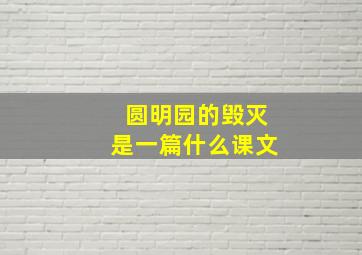 圆明园的毁灭
是一篇什么课文